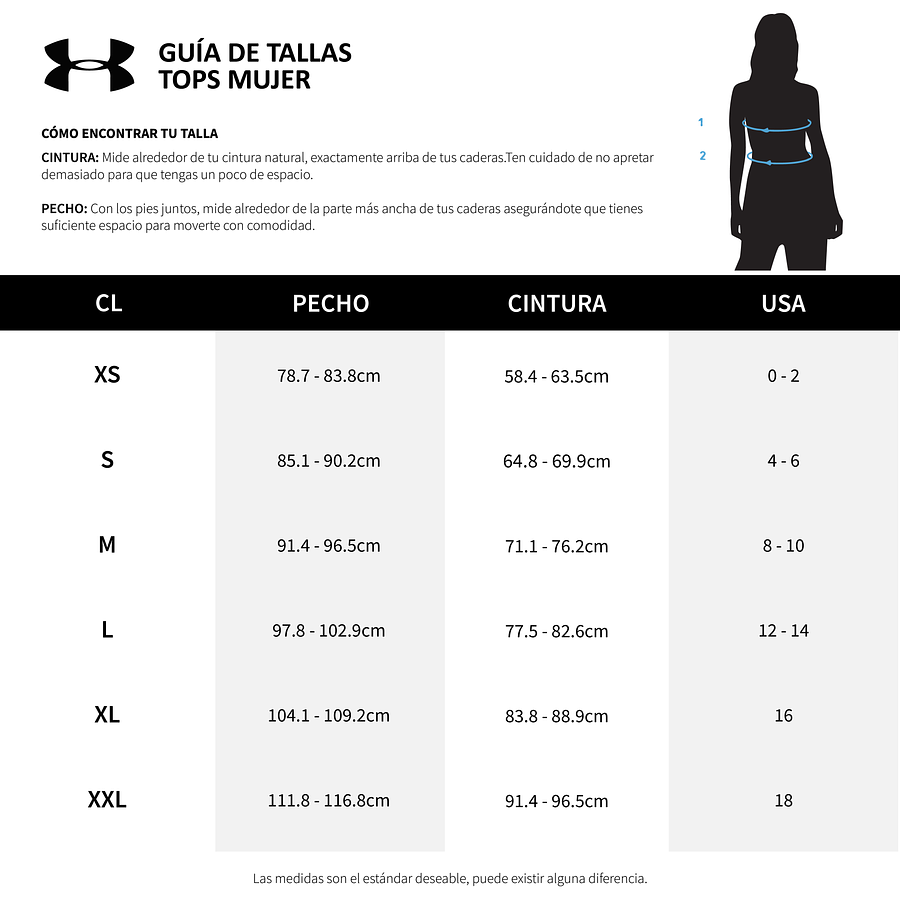 GUÍA DE TALLAS
TOPS MUJER

CÓMO ENCONTRAR TU TALLA

CINTURA: Mide alrededor de tu cintura natural, exactamente arriba de tus caderas.Ten cuidado de no apretar demasiado para que tengas un poco de espacio.

PECHO: Con los pies juntos, mide alrededor de la parte más ancha de tus caderas asegurándote que tienes suficiente espacio para moverte con comodidad.

1
2

| CL | PECHO | CINTURA | USA |
|---|---|---|---|
| XS | 78.7 - 83.8cm | 58.4 - 63.5cm | 0 - 2 |
| S | 85.1 - 90.2cm | 64.8 - 69.9cm | 4 - 6 |
| M | 91.4 - 96.5cm | 71.1 - 76.2cm | 8 - 10 |
| L | 97.8 - 102.9cm | 77.5 - 82.6cm | 12 - 14 |
| XL | 104.1 - 109.2cm | 83.8 - 88.9cm | 16 |
| XXL | 111.8 - 116.8cm | 91.4 - 96.5cm | 18 |

Las medidas son el estándar deseable, puede existir alguna diferencia.